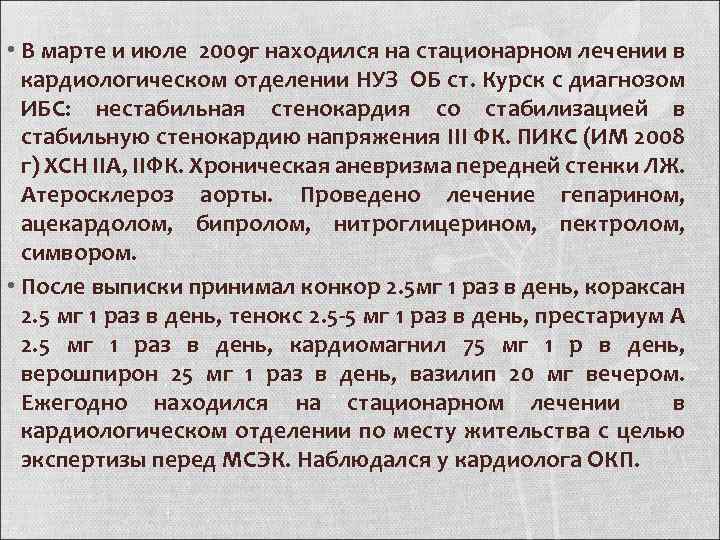 • В марте и июле 2009г находился на стационарном лечении в кардиологическом отделении НУЗ ОБ ст. Курск с диагнозом ИБС: нестабильная стенокардия со стабилизацией в стабильную стенокардию напряжения III ФК. ПИКС (ИМ 2008 г) ХСН IIА, IIФК. Хроническая аневризма передней стенки ЛЖ. Атеросклероз аорты. Проведено лечение гепарином, ацекардолом, бипролом, нитроглицерином, пектролом, симвором.

• После выписки принимал конкор 2.5мг 1 раз в день, кораксан 2.5 мг 1 раз в день, тенокс 2.5-5 мг 1 раз в день, престариум А 2.5 мг 1 раз в день, кардиомагнил 75 мг 1 р в день, верошпирон 25 мг 1 раз в день, вазилип 20 мг вечером. Ежегодно находился на стационарном лечении в кардиологическом отделении по месту жительства с целью экспертизы перед МСЭК. Наблюдался у кардиолога ОКП.